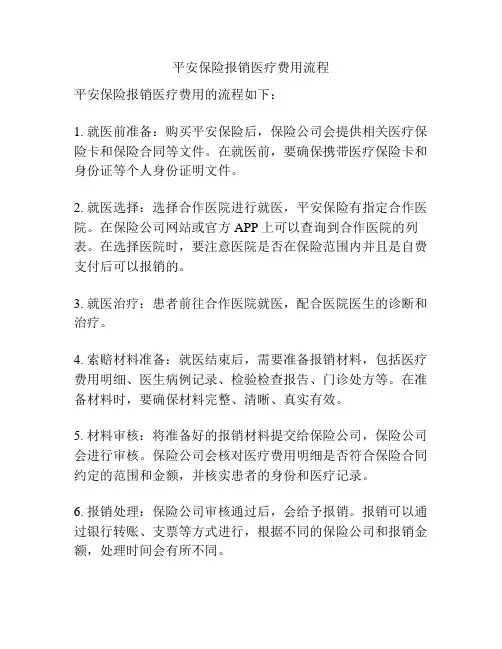 平安保险报销医疗费用流程

平安保险报销医疗费用的流程如下：

1. 就医前准备：购买平安保险后，保险公司会提供相关医疗保险卡和保险合同等文件。在就医前，要确保携带医疗保险卡和身份证等个人身份证明文件。

2. 就医选择：选择合作医院进行就医，平安保险有指定合作医院。在保险公司网站或官方 APP 上可以查询到合作医院的列表。在选择医院时，要注意医院是否在保险范围内并且是自费支付后可以报销的。

3. 就医治疗：患者前往合作医院就医，配合医院医生的诊断和治疗。

4. 索赔材料准备：就医结束后，需要准备报销材料，包括医疗费用明细、医生病例记录、检验检查报告、门诊处方等。在准备材料时，要确保材料完整、清晰、真实有效。

5. 材料审核：将准备好的报销材料提交给保险公司，保险公司会进行审核。保险公司会核对医疗费用明细是否符合保险合同约定的范围和金额，并核实患者的身份和医疗记录。

6. 报销处理：保险公司审核通过后，会给予报销。报销可以通过银行转账、支票等方式进行，根据不同的保险公司和报销金额，处理时间会有所不同。